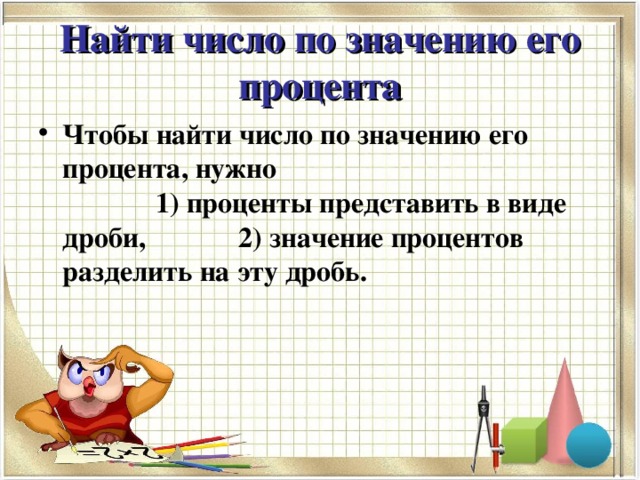 Найти число по значению его процента

• Чтобы найти число по значению его процента, нужно
1) проценты представить в виде дроби, 2) значение процентов разделить на эту дробь.